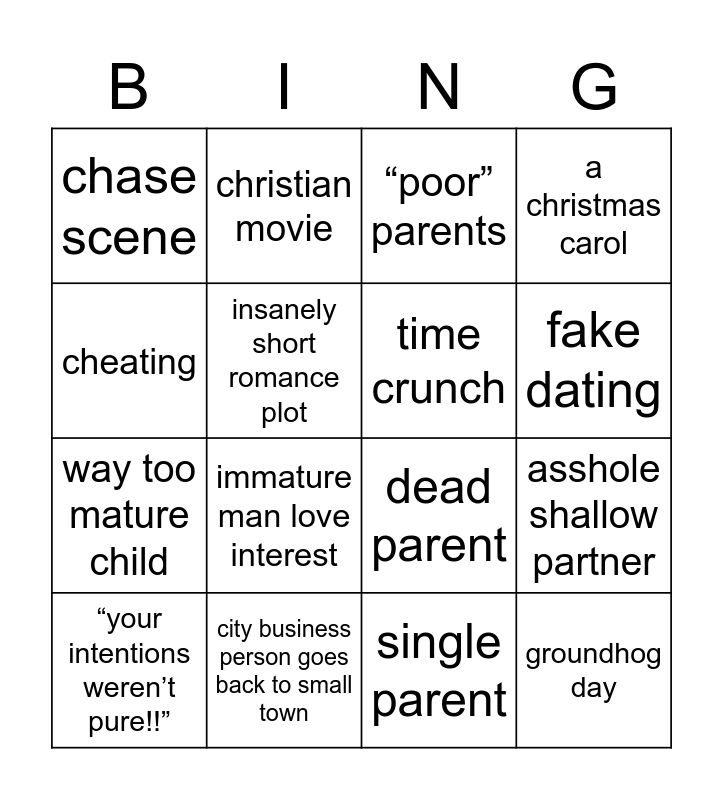 | B | I | N | G |
|---|---|---|---|
| chase scene | christian movie | “poor” parents | a christmas carol |
| cheating | insanely short romance plot | time crunch | fake dating |
| way too mature child | immature man love interest | dead parent | asshole shallow partner |
| “your intentions weren’t pure!!” | city business person goes back to small town | single parent | groundhog day |